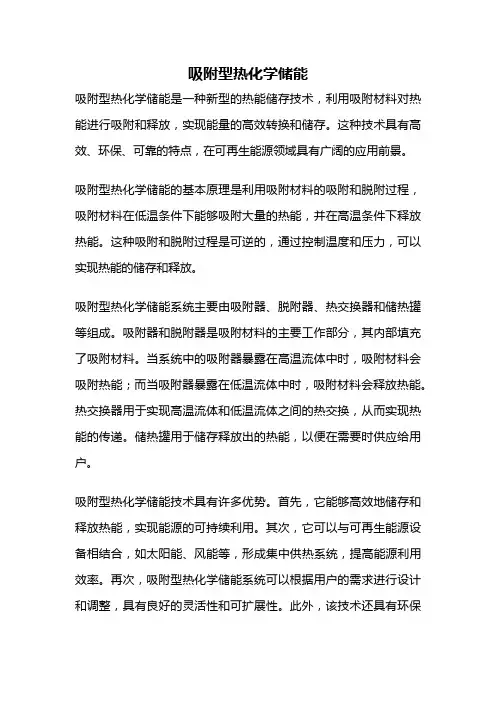 吸附型热化学储能

吸附型热化学储能是一种新型的热能储存技术，利用吸附材料对热能进行吸附和释放，实现能量的高效转换和储存。这种技术具有高效、环保、可靠的特点，在可再生能源领域具有广阔的应用前景。

吸附型热化学储能的基本原理是利用吸附材料的吸附和脱附过程，吸附材料在低温条件下能够吸附大量的热能，并在高温条件下释放热能。这种吸附和脱附过程是可逆的，通过控制温度和压力，可以实现热能的储存和释放。

吸附型热化学储能系统主要由吸附器、脱附器、热交换器和储热罐等组成。吸附器和脱附器是吸附材料的主要工作部分，其内部填充了吸附材料。当系统中的吸附器暴露在高温流体中时，吸附材料会吸附热能；而当吸附器暴露在低温流体中时，吸附材料会释放热能。热交换器用于实现高温流体和低温流体之间的热交换，从而实现热能的传递。储热罐用于储存释放出的热能，以便在需要时供应给用户。

吸附型热化学储能技术具有许多优势。首先，它能够高效地储存和释放热能，实现能源的可持续利用。其次，它可以与可再生能源设备相结合，如太阳能、风能等，形成集中供热系统，提高能源利用效率。再次，吸附型热化学储能系统可以根据用户的需求进行设计和调整，具有良好的灵活性和可扩展性。此外，该技术还具有环保